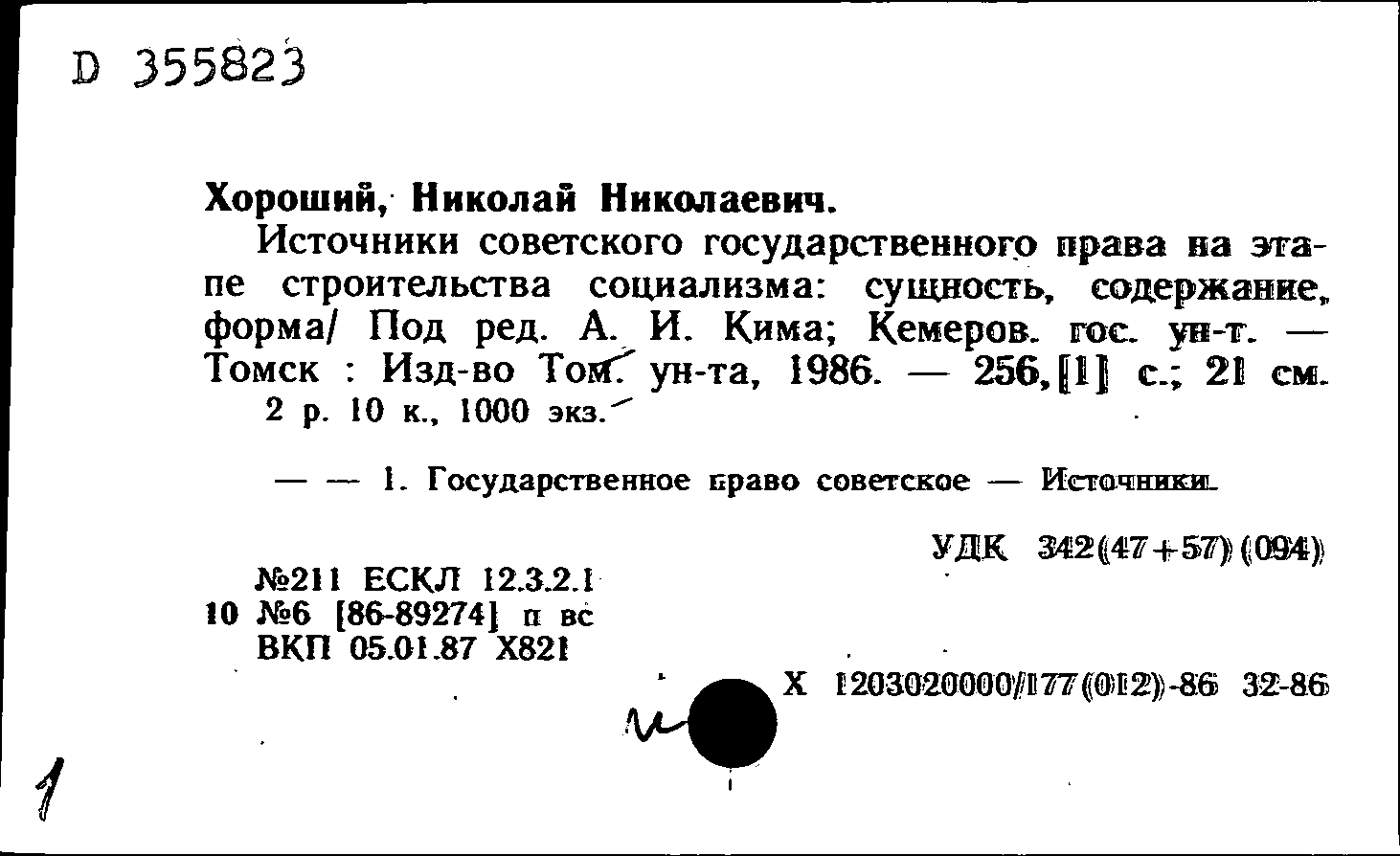 D 355823

Хороший, Николай Николаевич.

Источники советского государственного права на этапе строительства социализма: сущность, содержание, форма/ Под ред. А. И. Кима; Кемеров. гос. ун-т. — Томск : Изд-во Том. ун-та, 1986. — 256,[1] с.; 21 см.
2 р. 10 к., 1000 экз.

— — 1. Государственное право советское — Источники.

УДК 342(47+57)(094)

№211 ЕСКЛ 12.3.2.1
10 №6 [86-89274] п вс
ВКП 05.01.87 Х821

Х 1203020000/177(012)-86 32-86

1